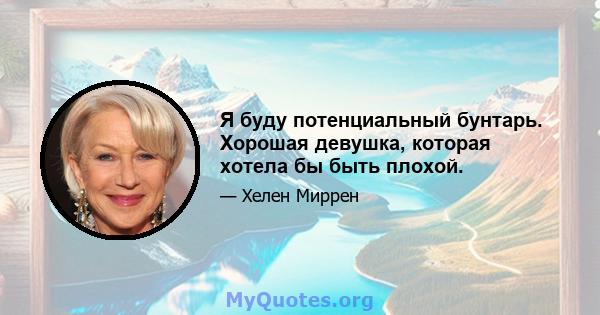 Я буду потенциальный бунтарь. Хорошая девушка, которая хотела бы быть плохой.

— Хелен Миррен

MyQuotes.org